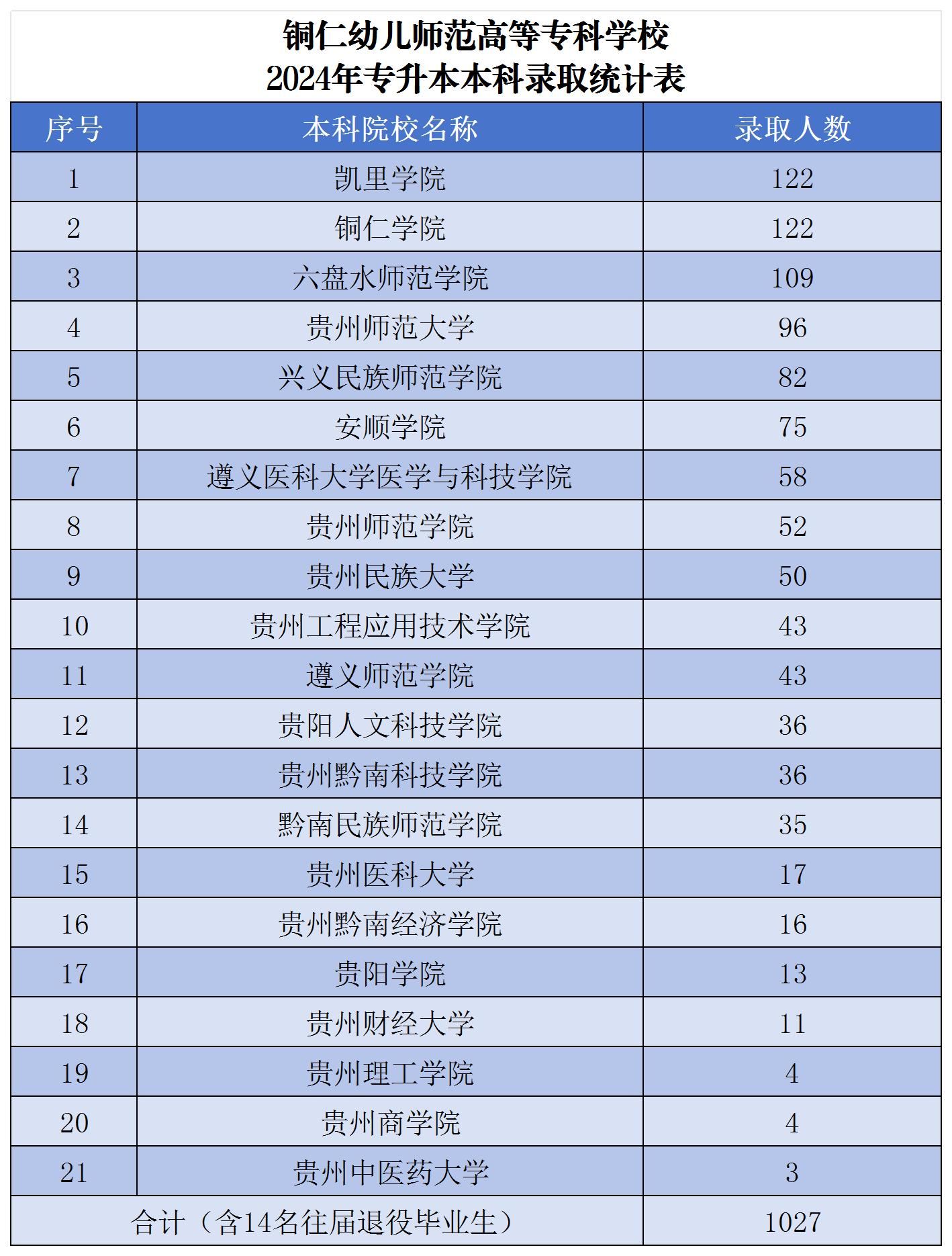 铜仁幼儿师范高等专科学校
2024年专升本本科录取统计表

| 序号 | 本科院校名称 | 录取人数 |
|---|---|---|
| 1 | 凯里学院 | 122 |
| 2 | 铜仁学院 | 122 |
| 3 | 六盘水师范学院 | 109 |
| 4 | 贵州师范大学 | 96 |
| 5 | 兴义民族师范学院 | 82 |
| 6 | 安顺学院 | 75 |
| 7 | 遵义医科大学医学与科技学院 | 58 |
| 8 | 贵州师范学院 | 52 |
| 9 | 贵州民族大学 | 50 |
| 10 | 贵州工程应用技术学院 | 43 |
| 11 | 遵义师范学院 | 43 |
| 12 | 贵阳人文科技学院 | 36 |
| 13 | 贵州黔南科技学院 | 36 |
| 14 | 黔南民族师范学院 | 35 |
| 15 | 贵州医科大学 | 17 |
| 16 | 贵州黔南经济学院 | 16 |
| 17 | 贵阳学院 | 13 |
| 18 | 贵州财经大学 | 11 |
| 19 | 贵州理工学院 | 4 |
| 20 | 贵州商学院 | 4 |
| 21 | 贵州中医药大学 | 3 |
| 合计（含14名往届退役毕业生） | | 1027 |